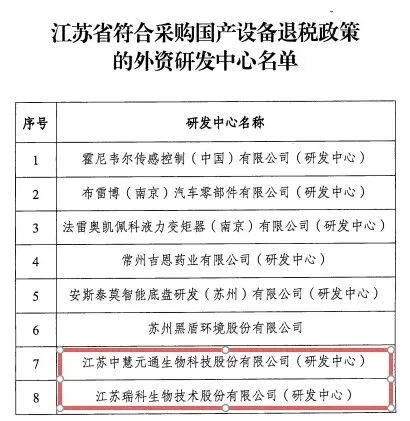 江苏省符合采购国产设备退税政策的外资研发中心名单

| 序号 | 研发中心名称 |
|---|---|
| 1 | 霍尼韦尔传感控制（中国）有限公司（研发中心） |
| 2 | 布雷博（南京）汽车零部件有限公司（研发中心） |
| 3 | 法雷奥凯佩科液力变矩器（南京）有限公司（研发中心） |
| 4 | 常州吉恩药业有限公司（研发中心） |
| 5 | 安斯泰莫智能底盘研发（苏州）有限公司（研发中心） |
| 6 | 苏州黑盾环境股份有限公司 |
| 7 | 江苏中慧元通生物科技股份有限公司（研发中心） |
| 8 | 江苏瑞科生物技术股份有限公司（研发中心） |